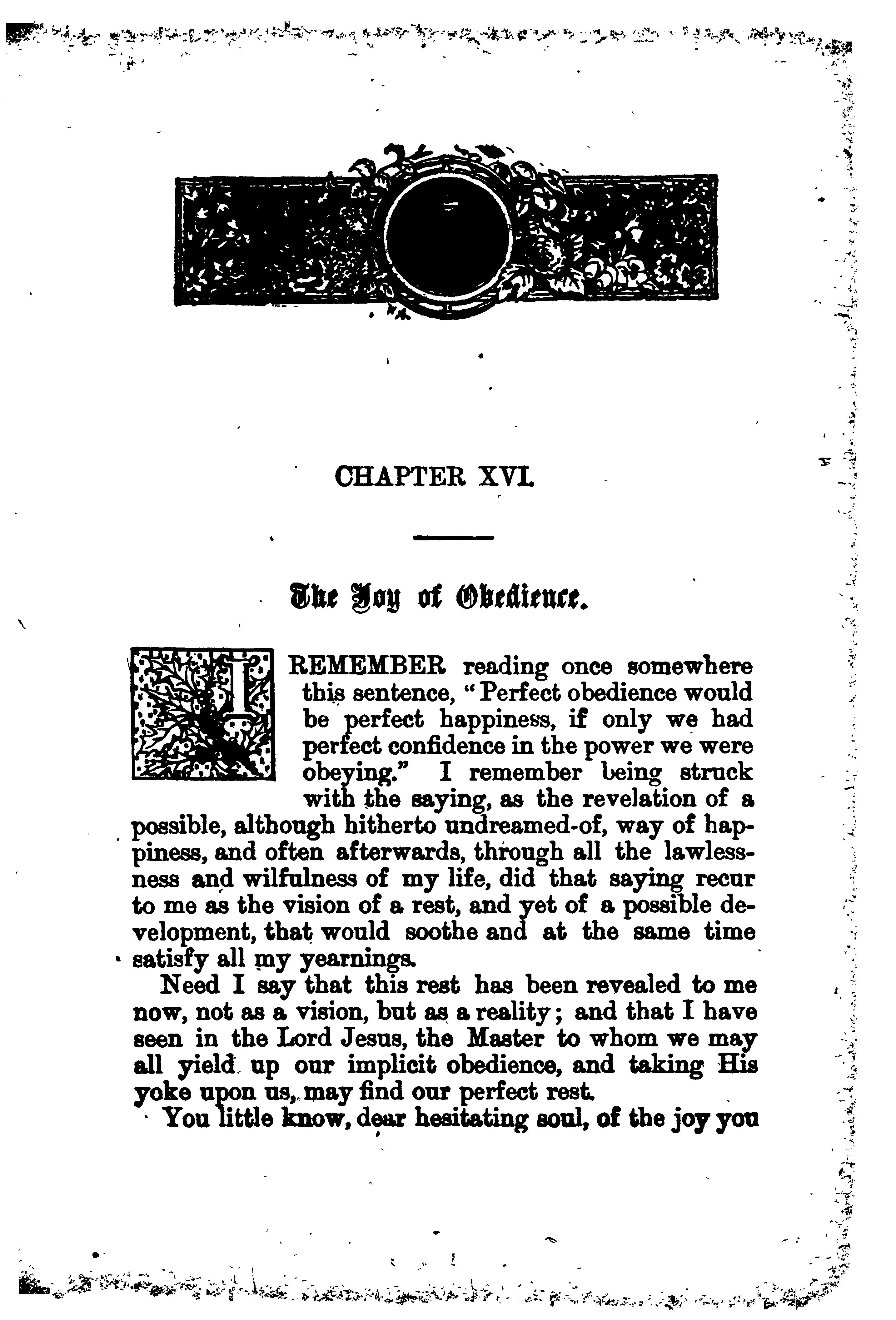 CHAPTER XVI.

The Joy of Obedience.

I REMEMBER reading once somewhere this sentence, "Perfect obedience would be perfect happiness, if only we had perfect confidence in the power we were obeying." I remember being struck with the saying, as the revelation of a possible, although hitherto undreamed-of, way of happiness, and often afterwards, through all the lawlessness and wilfulness of my life, did that saying recur to me as the vision of a rest, and yet of a possible development, that would soothe and at the same time satisfy all my yearnings.

Need I say that this rest has been revealed to me now, not as a vision, but as a reality; and that I have seen in the Lord Jesus, the Master to whom we may all yield up our implicit obedience, and taking His yoke upon us, may find our perfect rest.

You little know, dear hesitating soul, of the joy you